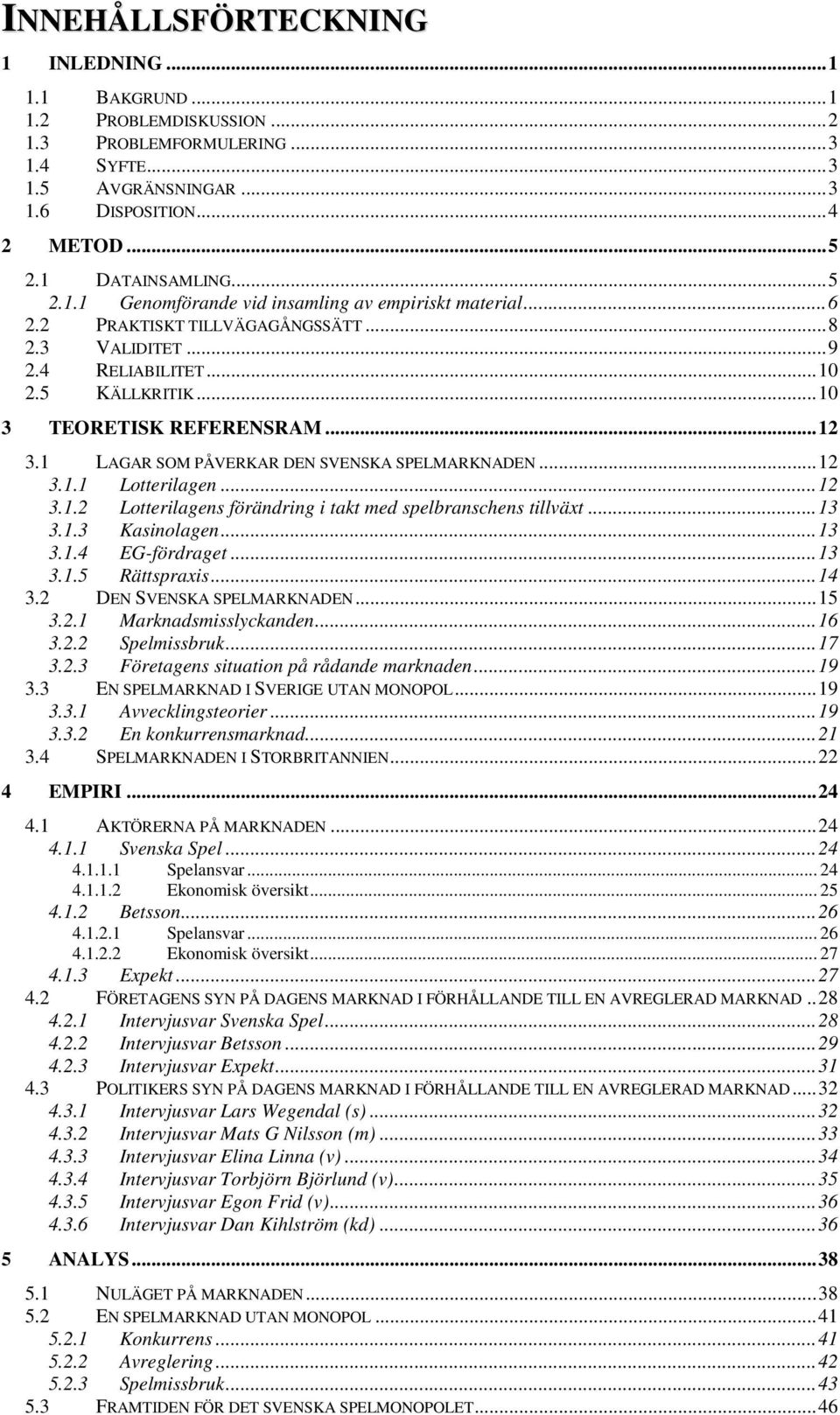 INNEHÅLLSFÖRTECKNING

1 INLEDNING ... 1
1.1 BAKGRUND ... 1
1.2 PROBLEMDISKUSSION ... 2
1.3 PROBLEMFORMULERING ... 3
1.4 SYFTE ... 3
1.5 AVGRÄNSNINGAR ... 3
1.6 DISPOSITION ... 4

2 METOD ... 5
2.1 DATAINSAMLING ... 5
2.1.1 Genomförande vid insamling av empiriskt material ... 6
2.2 PRAKTISKT TILLVÄGAGÅNGSSÄTT ... 8
2.3 VALIDITET ... 9
2.4 RELIABILITET ... 10
2.5 KÄLLKRITIK ... 10

3 TEORETISK REFERENSRAM ... 12
3.1 LAGAR SOM PÅVERKAR DEN SVENSKA SPELMARKNADEN ... 12
3.1.1 Lotterilagen ... 12
3.1.2 Lotterilagens förändring i takt med spelbranschens tillväxt ... 13
3.1.3 Kasinolagen ... 13
3.1.4 EG-fördraget ... 13
3.1.5 Rättspraxis ... 14
3.2 DEN SVENSKA SPELMARKNADEN ... 15
3.2.1 Marknadsmisslyckanden ... 16
3.2.2 Spelmissbruk ... 17
3.2.3 Företagens situation på rådande marknaden ... 19
3.3 EN SPELMARKNAD I SVERIGE UTAN MONOPOL ... 19
3.3.1 Avvecklingsteorier ... 19
3.3.2 En konkurrensmarknad ... 21
3.4 SPELMARKNADEN I STORBRITANNIEN ... 22

4 EMPIRI ... 24
4.1 AKTÖRERNA PÅ MARKNADEN ... 24
4.1.1 Svenska Spel ... 24
4.1.1.1 Spelansvar ... 24
4.1.1.2 Ekonomisk översikt ... 25
4.1.2 Betsson ... 26
4.1.2.1 Spelansvar ... 26
4.1.2.2 Ekonomisk översikt ... 27
4.1.3 Expekt ... 27
4.2 FÖRETAGENS SYN PÅ DAGENS MARKNAD I FÖRHÅLLANDE TILL EN AVREGLERAD MARKNAD .. 28
4.2.1 Intervjusvar Svenska Spel ... 28
4.2.2 Intervjusvar Betsson ... 29
4.2.3 Intervjusvar Expekt ... 31
4.3 POLITIKERS SYN PÅ DAGENS MARKNAD I FÖRHÅLLANDE TILL EN AVREGLERAD MARKNAD ... 32
4.3.1 Intervjusvar Lars Wegendal (s) ... 32
4.3.2 Intervjusvar Mats G Nilsson (m) ... 33
4.3.3 Intervjusvar Elina Linna (v) ... 34
4.3.4 Intervjusvar Torbjörn Björlund (v) ... 35
4.3.5 Intervjusvar Egon Frid (v) ... 36
4.3.6 Intervjusvar Dan Kihlström (kd) ... 36

5 ANALYS ... 38
5.1 NULÄGET PÅ MARKNADEN ... 38
5.2 EN SPELMARKNAD UTAN MONOPOL ... 41
5.2.1 Konkurrens ... 41
5.2.2 Avreglering ... 42
5.2.3 Spelmissbruk ... 43
5.3 FRAMTIDEN FÖR DET SVENSKA SPELMONOPOLET ... 46